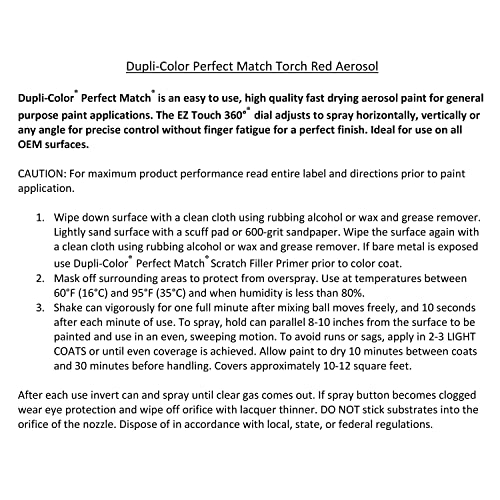 Dupli-Color Perfect Match Torch Red Aerosol

Dupli-Color® Perfect Match® is an easy to use, high quality fast drying aerosol paint for general purpose paint applications. The EZ Touch 360°® dial adjusts to spray horizontally, vertically or any angle for precise control without finger fatigue for a perfect finish. Ideal for use on all OEM surfaces.

CAUTION: For maximum product performance read entire label and directions prior to paint application.

1. Wipe down surface with a clean cloth using rubbing alcohol or wax and grease remover. Lightly sand surface with a scuff pad or 600-grit sandpaper. Wipe the surface again with a clean cloth using rubbing alcohol or wax and grease remover. If bare metal is exposed use Dupli-Color® Perfect Match® Scratch Filler Primer prior to color coat.
2. Mask off surrounding areas to protect from overspray. Use at temperatures between 60°F (16°C) and 95°F (35°C) and when humidity is less than 80%.
3. Shake can vigorously for one full minute after mixing ball moves freely, and 10 seconds after each minute of use. To spray, hold can parallel 8-10 inches from the surface to be painted and use in an even, sweeping motion. To avoid runs or sags, apply in 2-3 LIGHT COATS or until even coverage is achieved. Allow paint to dry 10 minutes between coats and 30 minutes before handling. Covers approximately 10-12 square feet.

After each use invert can and spray until clear gas comes out. If spray button becomes clogged wear eye protection and wipe off orifice with lacquer thinner. DO NOT stick substrates into the orifice of the nozzle. Dispose of in accordance with local, state, or federal regulations.